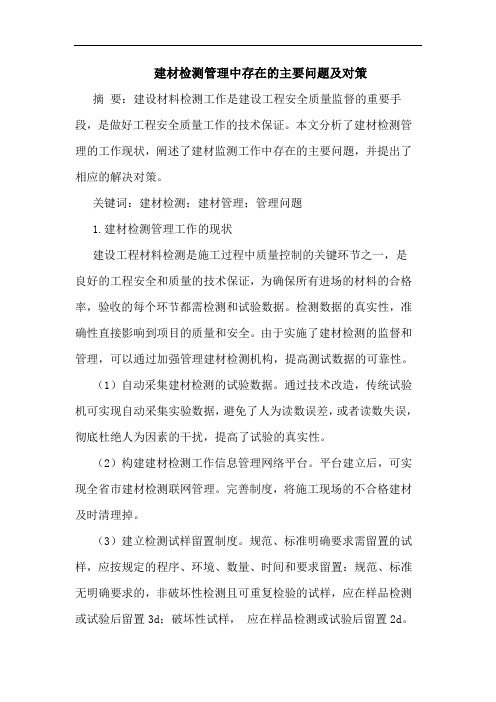 建材检测管理中存在的主要问题及对策

摘 要：建设材料检测工作是建设工程安全质量监督的重要手段，是做好工程安全质量工作的技术保证。本文分析了建材检测管理的工作现状，阐述了建材监测工作中存在的主要问题，并提出了相应的解决对策。

关键词：建材检测；建材管理；管理问题

1.建材检测管理工作的现状

建设工程材料检测是施工过程中质量控制的关键环节之一，是良好的工程安全和质量的技术保证，为确保所有进场的材料的合格率，验收的每个环节都需检测和试验数据。检测数据的真实性，准确性直接影响到项目的质量和安全。由于实施了建材检测的监督和管理，可以通过加强管理建材检测机构，提高测试数据的可靠性。

（1）自动采集建材检测的试验数据。通过技术改造，传统试验机可实现自动采集实验数据，避免了人为读数误差，或者读数失误，彻底杜绝人为因素的干扰，提高了试验的真实性。

（2）构建建材检测工作信息管理网络平台。平台建立后，可实现全省市建材检测联网管理。完善制度，将施工现场的不合格建材及时清理掉。

（3）建立检测试样留置制度。规范、标准明确要求需留置的试样，应按规定的程序、环境、数量、时间和要求留置；规范、标准无明确要求的，非破坏性检测且可重复检验的试样，应在样品检测或试验后留置 3d；破坏性试样， 应在样品检测或试验后留置 2d。